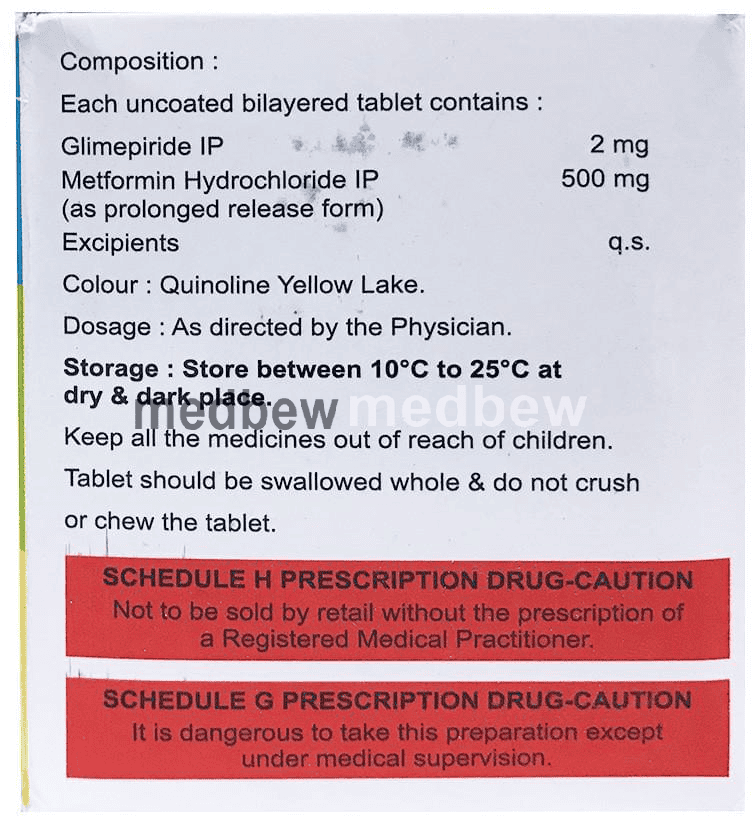 Composition :

Each uncoated bilayered tablet contains :

Glimepiride IP 2 mg
Metformin Hydrochloride IP 500 mg
(as prolonged release form)
Excipients q.s.

Colour : Quinoline Yellow Lake.

Dosage : As directed by the Physician.

Storage : Store between 10°C to 25°C at dry & dark place.

Keep all the medicines out of reach of children.

Tablet should be swallowed whole & do not crush or chew the tablet.

SCHEDULE H PRESCRIPTION DRUG-CAUTION
Not to be sold by retail without the prescription of a Registered Medical Practitioner.

SCHEDULE G PRESCRIPTION DRUG-CAUTION
It is dangerous to take this preparation except under medical supervision.

medbew